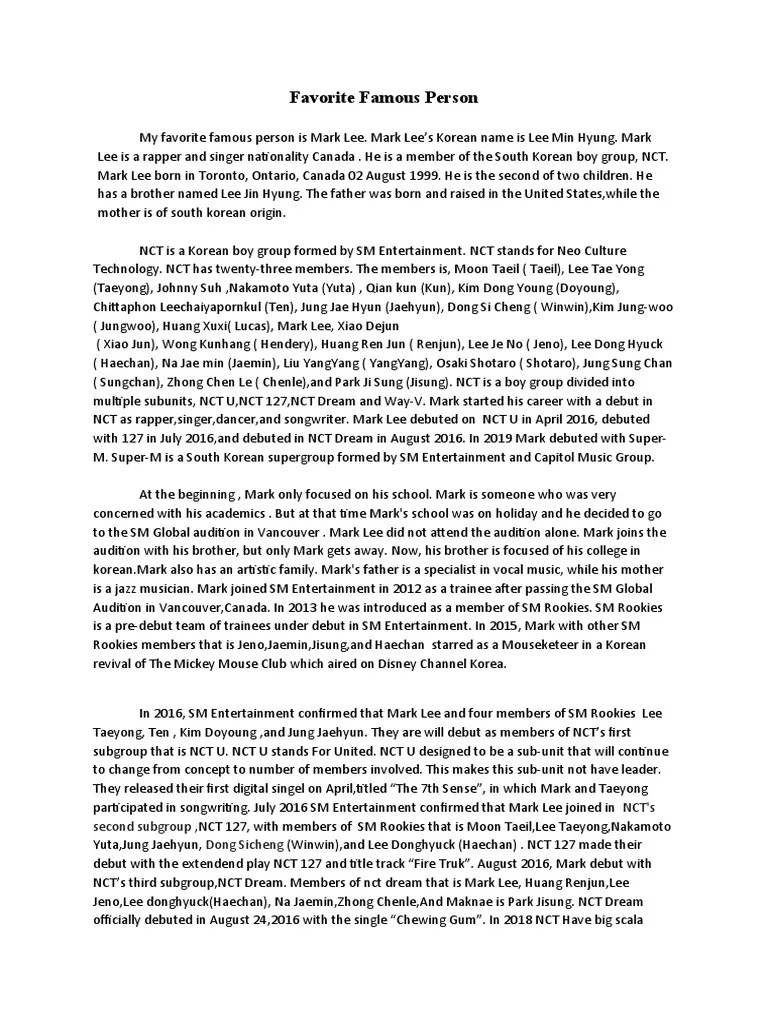 Favorite Famous Person

My favorite famous person is Mark Lee. Mark Lee's Korean name is Lee Min Hyung. Mark Lee is a rapper and singer nationality Canada . He is a member of the South Korean boy group, NCT. Mark Lee born in Toronto, Ontario, Canada 02 August 1999. He is the second of two children. He has a brother named Lee Jin Hyung. The father was born and raised in the United States,while the mother is of south korean origin.

NCT is a Korean boy group formed by SM Entertainment. NCT stands for Neo Culture Technology. NCT has twenty-three members. The members is, Moon Taeil ( Taeil), Lee Tae Yong (Taeyong), Johnny Suh ,Nakamoto Yuta (Yuta) , Qian kun (Kun), Kim Dong Young (Doyoung), Chittaphon Leechaiyapornkul (Ten), Jung Jae Hyun (Jaehyun), Dong Si Cheng ( Winwin),Kim Jung-woo ( Jungwoo), Huang Xuxi( Lucas), Mark Lee, Xiao Dejun ( Xiao Jun), Wong Kunhang ( Hendery), Huang Ren Jun ( Renjun), Lee Je No ( Jeno), Lee Dong Hyuck ( Haechan), Na Jae min (Jaemin), Liu YangYang ( YangYang), Osaki Shotaro ( Shotaro), Jung Sung Chan ( Sungchan), Zhong Chen Le ( Chenle),and Park Ji Sung (Jisung). NCT is a boy group divided into multiple subunits, NCT U,NCT 127,NCT Dream and Way-V. Mark started his career with a debut in NCT as rapper,singer,dancer,and songwriter. Mark Lee debuted on NCT U in April 2016, debuted with 127 in July 2016,and debuted in NCT Dream in August 2016. In 2019 Mark debuted with Super-M. Super-M is a South Korean supergroup formed by SM Entertainment and Capitol Music Group.

At the beginning , Mark only focused on his school. Mark is someone who was very concerned with his academics . But at that time Mark's school was on holiday and he decided to go to the SM Global audition in Vancouver . Mark Lee did not attend the audition alone. Mark joins the audition with his brother, but only Mark gets away. Now, his brother is focused of his college in korean.Mark also has an artistic family. Mark's father is a specialist in vocal music, while his mother is a jazz musician. Mark joined SM Entertainment in 2012 as a trainee after passing the SM Global Audition in Vancouver,Canada. In 2013 he was introduced as a member of SM Rookies. SM Rookies is a pre-debut team of trainees under debut in SM Entertainment. In 2015, Mark with other SM Rookies members that is Jeno,Jaemin,Jisung,and Haechan starred as a Mouseketeer in a Korean revival of The Mickey Mouse Club which aired on Disney Channel Korea.

In 2016, SM Entertainment confirmed that Mark Lee and four members of SM Rookies Lee Taeyong, Ten , Kim Doyoung ,and Jung Jaehyun. They are will debut as members of NCT's first subgroup that is NCT U. NCT U stands For United. NCT U designed to be a sub-unit that will continue to change from concept to number of members involved. This makes this sub-unit not have leader. They released their first digital singel on April,titled "The 7th Sense", in which Mark and Taeyong participated in songwriting. July 2016 SM Entertainment confirmed that Mark Lee joined in NCT's second subgroup ,NCT 127, with members of SM Rookies that is Moon Taeil,Lee Taeyong,Nakamoto Yuta,Jung Jaehyun, Dong Sicheng (Winwin),and Lee Donghyuck (Haechan) . NCT 127 made their debut with the extendend play NCT 127 and title track "Fire Truk". August 2016, Mark debut with NCT's third subgroup,NCT Dream. Members of nct dream that is Mark Lee, Huang Renjun,Lee Jeno,Lee donghyuck(Haechan), Na Jaemin,Zhong Chenle,And Maknae is Park Jisung. NCT Dream officially debuted in August 24,2016 with the single "Chewing Gum". In 2018 NCT Have big scala